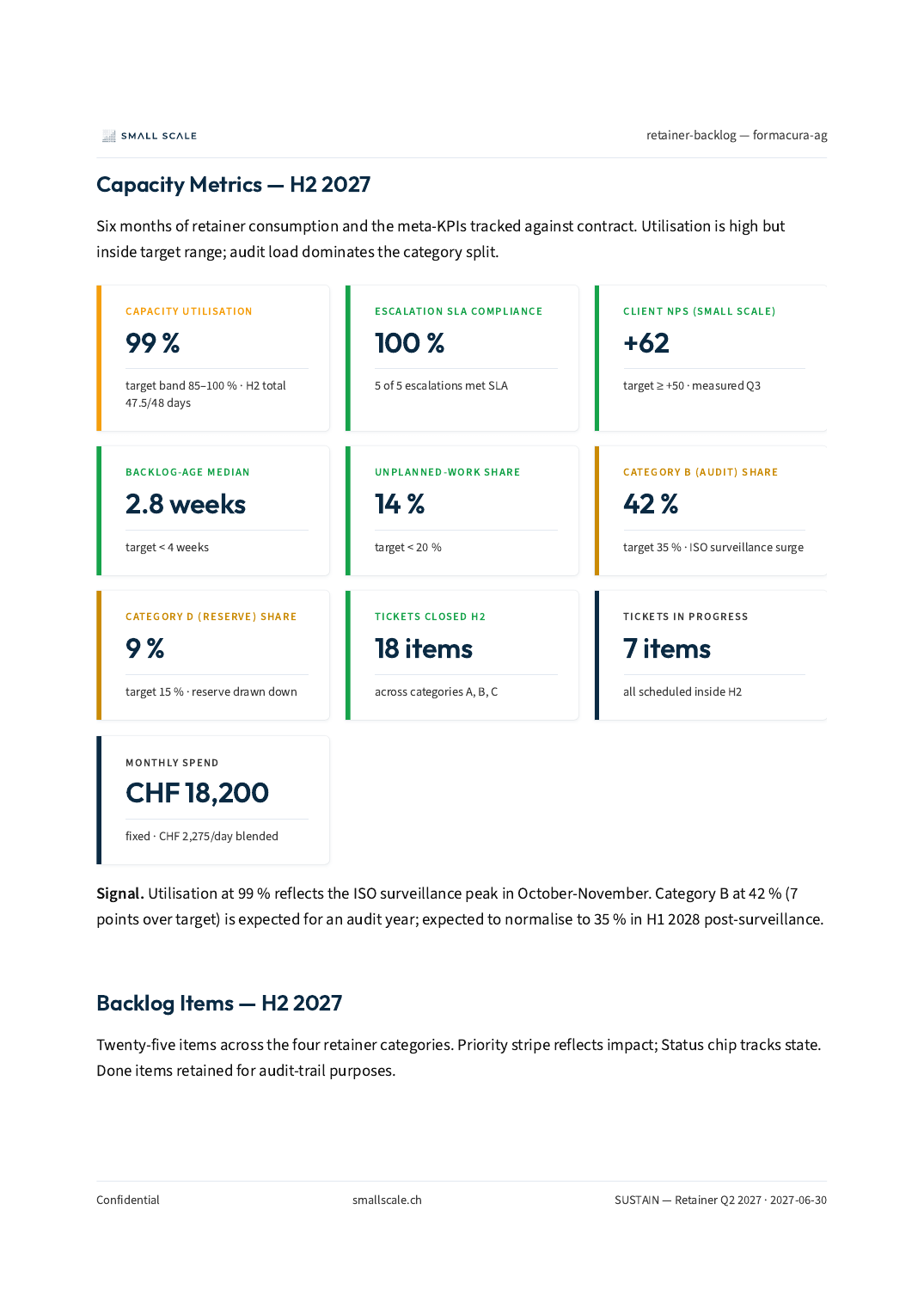 SMALL SCALE

retainer-backlog — formacura-ag

Capacity Metrics — H2 2027

Six months of retainer consumption and the meta-KPIs tracked against contract. Utilisation is high but inside target range; audit load dominates the category split.

CAPACITY UTILISATION

99 %

target band 85–100 % · H2 total 47.5/48 days

ESCALATION SLA COMPLIANCE

100 %

5 of 5 escalations met SLA

CLIENT NPS (SMALL SCALE)

+62

target ≥ +50 · measured Q3

BACKLOG-AGE MEDIAN

2.8 weeks

target < 4 weeks

UNPLANNED-WORK SHARE

14 %

target < 20 %

CATEGORY B (AUDIT) SHARE

42 %

target 35 % · ISO surveillance surge

CATEGORY D (RESERVE) SHARE

9 %

target 15 % · reserve drawn down

TICKETS CLOSED H2

18 items

across categories A, B, C

TICKETS IN PROGRESS

7 items

all scheduled inside H2

MONTHLY SPEND

CHF 18,200

fixed · CHF 2,275/day blended

Signal. Utilisation at 99 % reflects the ISO surveillance peak in October-November. Category B at 42 % (7 points over target) is expected for an audit year; expected to normalise to 35 % in H1 2028 post-surveillance.

Backlog Items — H2 2027

Twenty-five items across the four retainer categories. Priority stripe reflects impact; Status chip tracks state. Done items retained for audit-trail purposes.

Confidential

smallscale.ch

SUSTAIN — Retainer Q2 2027 · 2027-06-30